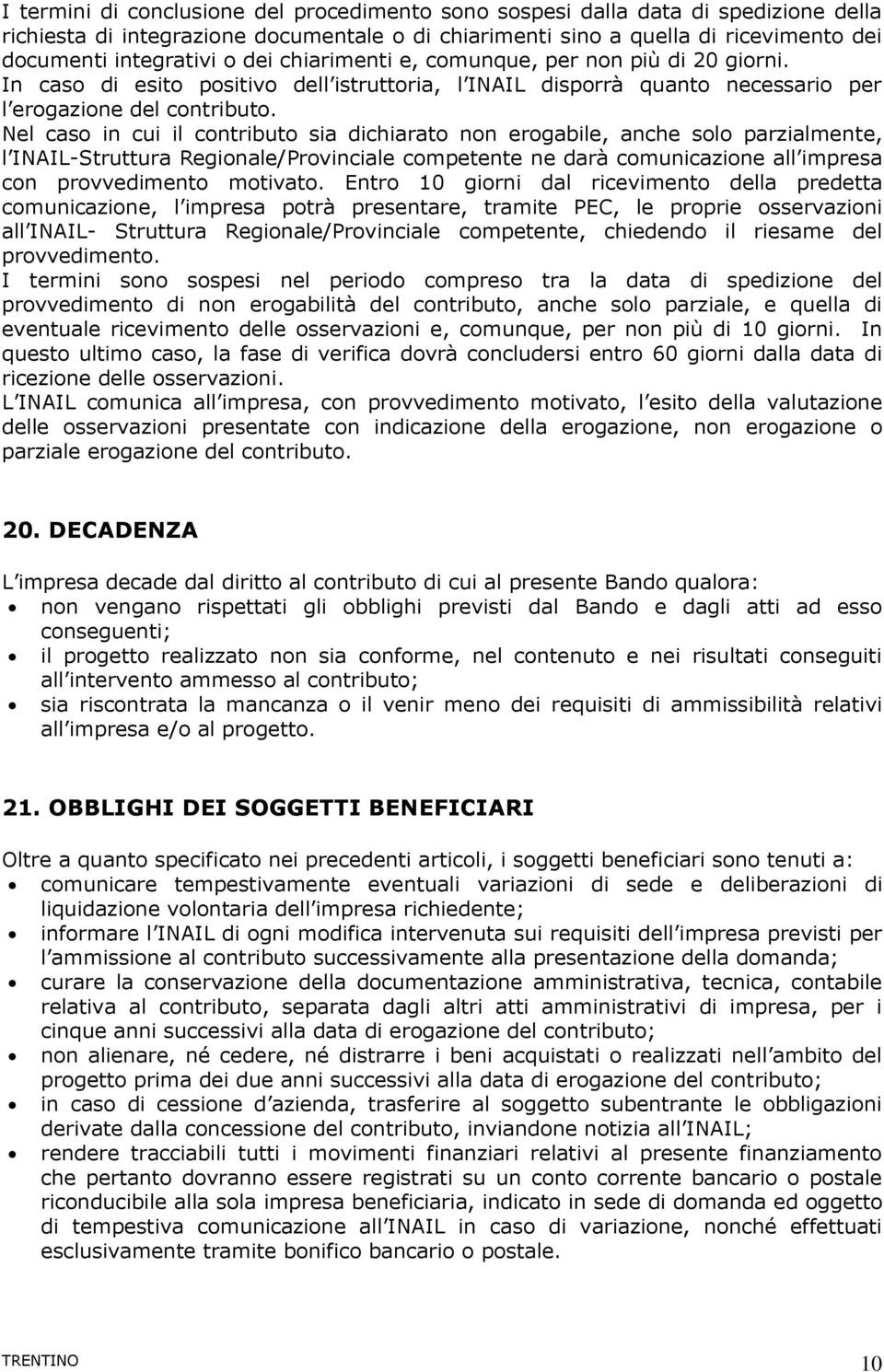 I termini di conclusione del procedimento sono sospesi dalla data di spedizione della richiesta di integrazione documentale o di chiarimenti sino a quella di ricevimento dei documenti integrativi o dei chiarimenti e, comunque, per non più di 20 giorni.
In caso di esito positivo dell istruttoria, l INAIL disporrà quanto necessario per l erogazione del contributo.
Nel caso in cui il contributo sia dichiarato non erogabile, anche solo parzialmente, l INAIL-Struttura Regionale/Provinciale competente ne darà comunicazione all impresa con provvedimento motivato. Entro 10 giorni dal ricevimento della predetta comunicazione, l impresa potrà presentare, tramite PEC, le proprie osservazioni all INAIL- Struttura Regionale/Provinciale competente, chiedendo il riesame del provvedimento.
I termini sono sospesi nel periodo compreso tra la data di spedizione del provvedimento di non erogabilità del contributo, anche solo parziale, e quella di eventuale ricevimento delle osservazioni e, comunque, per non più di 10 giorni. In questo ultimo caso, la fase di verifica dovrà concludersi entro 60 giorni dalla data di ricezione delle osservazioni.
L INAIL comunica all impresa, con provvedimento motivato, l esito della valutazione delle osservazioni presentate con indicazione della erogazione, non erogazione o parziale erogazione del contributo.

20. DECADENZA

L impresa decade dal diritto al contributo di cui al presente Bando qualora:
• non vengano rispettati gli obblighi previsti dal Bando e dagli atti ad esso conseguenti;
• il progetto realizzato non sia conforme, nel contenuto e nei risultati conseguiti all intervento ammesso al contributo;
• sia riscontrata la mancanza o il venir meno dei requisiti di ammissibilità relativi all impresa e/o al progetto.

21. OBBLIGHI DEI SOGGETTI BENEFICIARI

Oltre a quanto specificato nei precedenti articoli, i soggetti beneficiari sono tenuti a:
• comunicare tempestivamente eventuali variazioni di sede e deliberazioni di liquidazione volontaria dell impresa richiedente;
• informare l INAIL di ogni modifica intervenuta sui requisiti dell impresa previsti per l ammissione al contributo successivamente alla presentazione della domanda;
• curare la conservazione della documentazione amministrativa, tecnica, contabile relativa al contributo, separata dagli altri atti amministrativi di impresa, per i cinque anni successivi alla data di erogazione del contributo;
• non alienare, né cedere, né distrarre i beni acquistati o realizzati nell ambito del progetto prima dei due anni successivi alla data di erogazione del contributo;
• in caso di cessione d azienda, trasferire al soggetto subentrante le obbligazioni derivate dalla concessione del contributo, inviandone notizia all INAIL;
• rendere tracciabili tutti i movimenti finanziari relativi al presente finanziamento che pertanto dovranno essere registrati su un conto corrente bancario o postale riconducibile alla sola impresa beneficiaria, indicato in sede di domanda ed oggetto di tempestiva comunicazione all INAIL in caso di variazione, nonché effettuati esclusivamente tramite bonifico bancario o postale.

TRENTINO 10